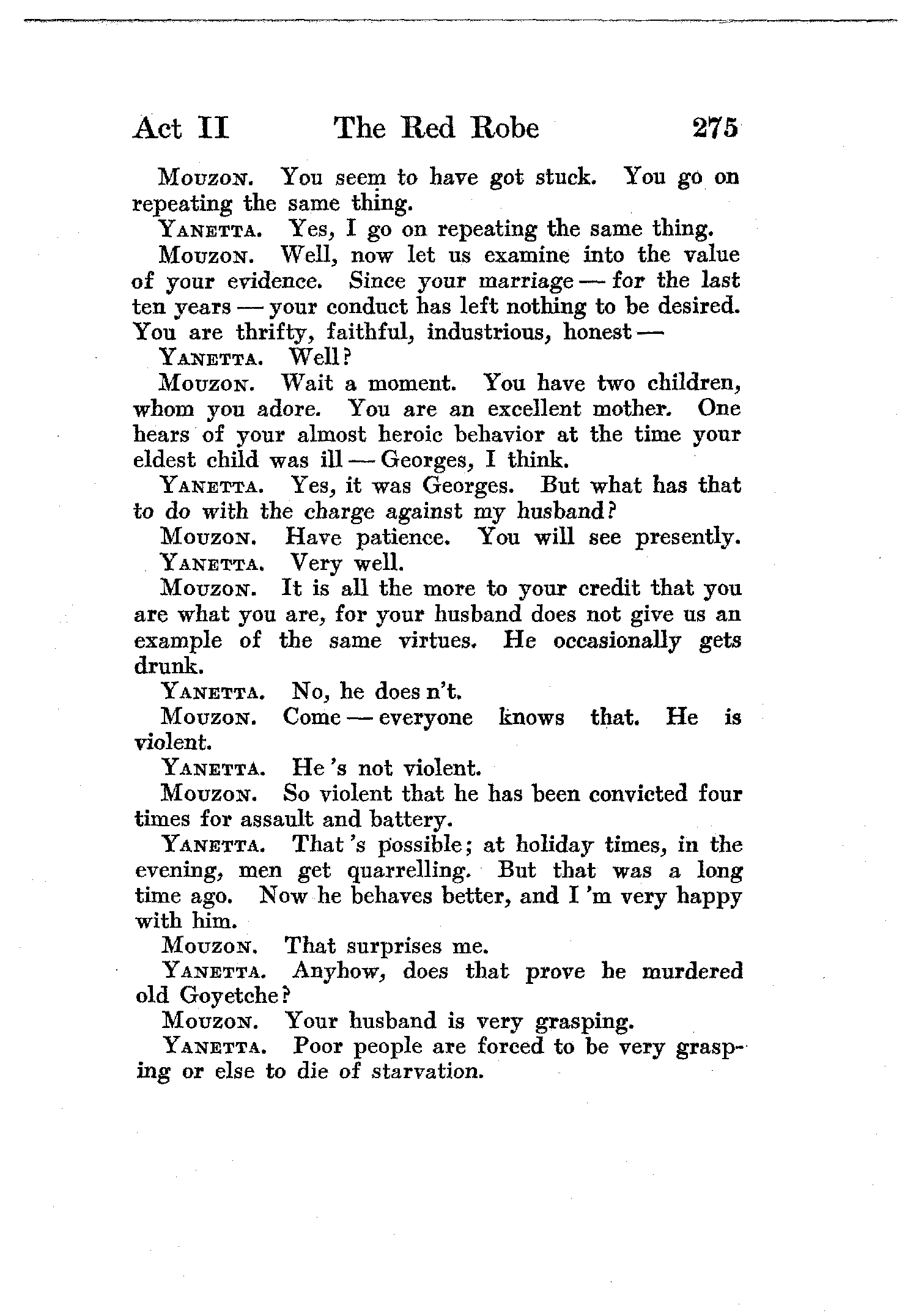 Act II The Red Robe 275

Mouzon. You seem to have got stuck. You go on repeating the same thing.

Yanetta. Yes, I go on repeating the same thing.

Mouzon. Well, now let us examine into the value of your evidence. Since your marriage — for the last ten years — your conduct has left nothing to be desired. You are thrifty, faithful, industrious, honest —

Yanetta. Well?

Mouzon. Wait a moment. You have two children, whom you adore. You are an excellent mother. One hears of your almost heroic behavior at the time your eldest child was ill — Georges, I think.

Yanetta. Yes, it was Georges. But what has that to do with the charge against my husband?

Mouzon. Have patience. You will see presently.

Yanetta. Very well.

Mouzon. It is all the more to your credit that you are what you are, for your husband does not give us an example of the same virtues. He occasionally gets drunk.

Yanetta. No, he does n't.

Mouzon. Come — everyone knows that. He is violent.

Yanetta. He 's not violent.

Mouzon. So violent that he has been convicted four times for assault and battery.

Yanetta. That 's possible; at holiday times, in the evening, men get quarrelling. But that was a long time ago. Now he behaves better, and I 'm very happy with him.

Mouzon. That surprises me.

Yanetta. Anyhow, does that prove he murdered old Goyetche?

Mouzon. Your husband is very grasping.

Yanetta. Poor people are forced to be very grasping or else to die of starvation.